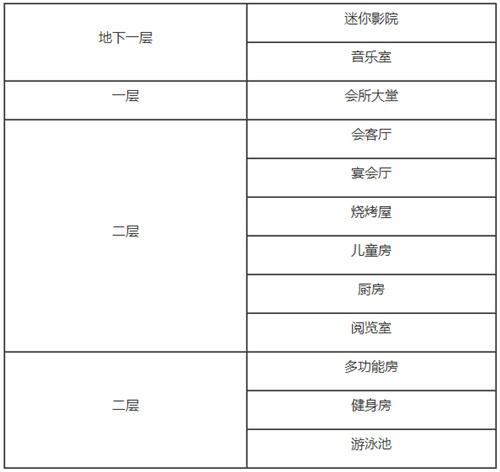 | 地下一层 | 迷你影院 |
|---|---|
| | 音乐室 |
| 一层 | 会所大堂 |
| 二层 | 会客厅 |
| | 宴会厅 |
| | 烧烤屋 |
| | 儿童房 |
| | 厨房 |
| | 阅览室 |
| 二层 | 多功能房 |
| | 健身房 |
| | 游泳池 |